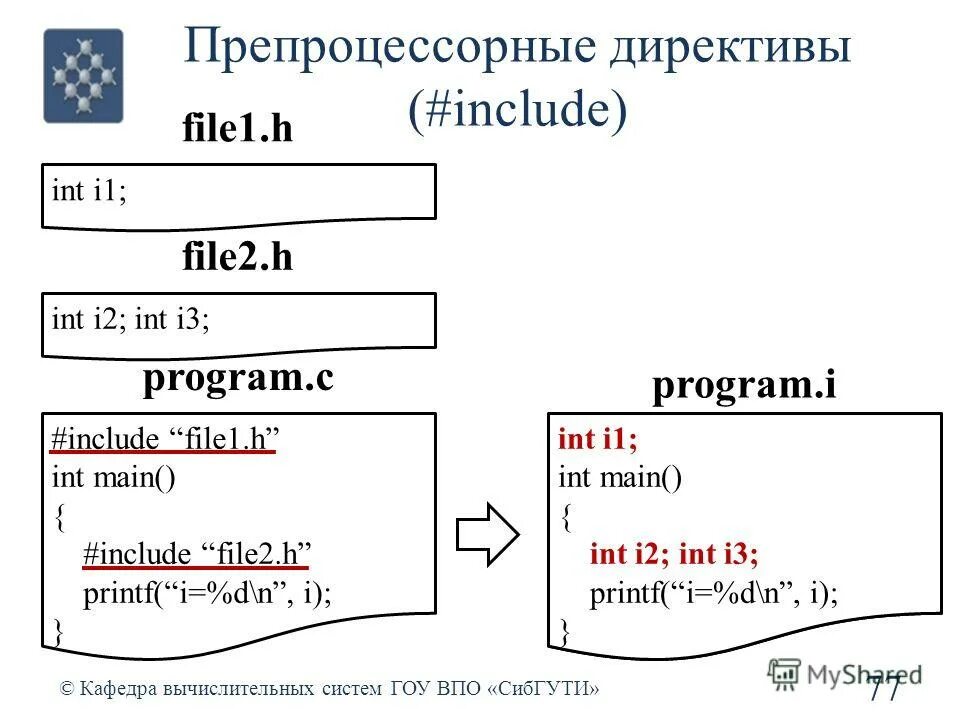 Препроцессорные директивы (#include)

file1.h

int i1;

file2.h

int i2; int i3;

program.c

#include “file1.h”
int main()
{
#include “file2.h”
printf(“i=%d\n”, i);
}

program.i

int i1;
int main()
{
int i2; int i3;
printf(“i=%d\n”, i);
}

© Кафедра вычислительных систем ГОУ ВПО «СибГУТИ»

MyShared

77